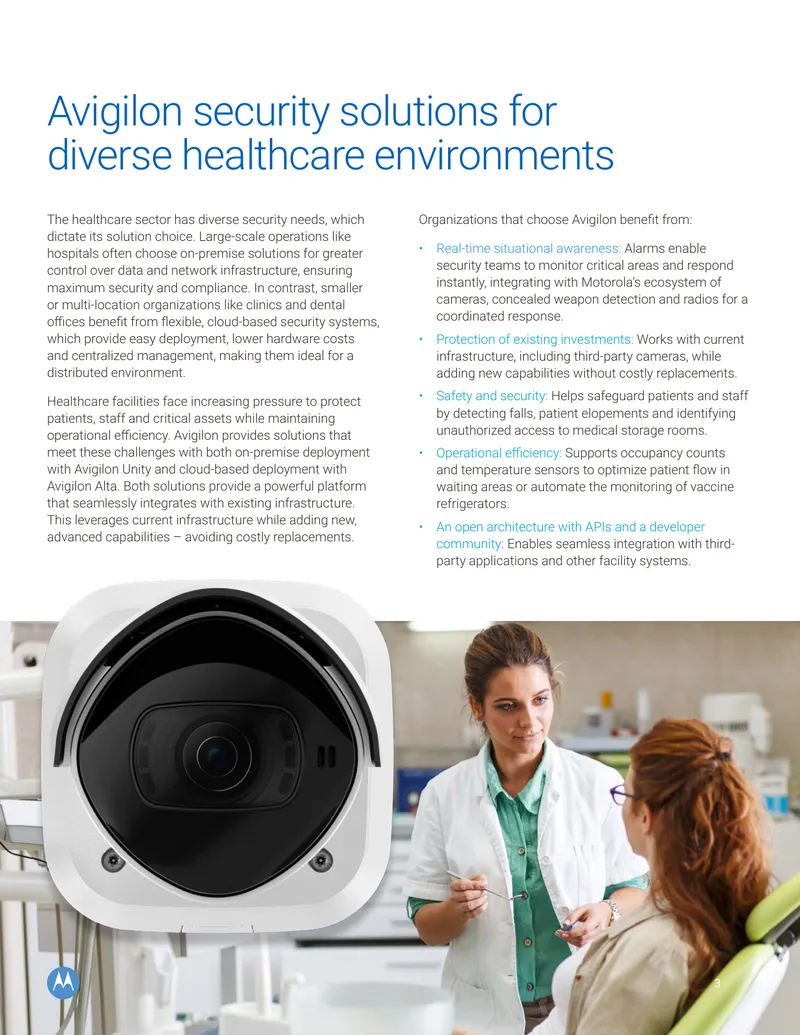 Avigilon security solutions for diverse healthcare environments

The healthcare sector has diverse security needs, which dictate its solution choice. Large-scale operations like hospitals often choose on-premise solutions for greater control over data and network infrastructure, ensuring maximum security and compliance. In contrast, smaller or multi-location organizations like clinics and dental offices benefit from flexible, cloud-based security systems, which provide easy deployment, lower hardware costs and centralized management, making them ideal for a distributed environment.

Healthcare facilities face increasing pressure to protect patients, staff and critical assets while maintaining operational efficiency. Avigilon provides solutions that meet these challenges with both on-premise deployment with Avigilon Unity and cloud-based deployment with Avigilon Alta. Both solutions provide a powerful platform that seamlessly integrates with existing infrastructure. This leverages current infrastructure while adding new, advanced capabilities – avoiding costly replacements.

Organizations that choose Avigilon benefit from:

• Real-time situational awareness: Alarms enable security teams to monitor critical areas and respond instantly, integrating with Motorola's ecosystem of cameras, concealed weapon detection and radios for a coordinated response.

• Protection of existing investments: Works with current infrastructure, including third-party cameras, while adding new capabilities without costly replacements.

• Safety and security: Helps safeguard patients and staff by detecting falls, patient elopements and identifying unauthorized access to medical storage rooms.

• Operational efficiency: Supports occupancy counts and temperature sensors to optimize patient flow in waiting areas or automate the monitoring of vaccine refrigerators.

• An open architecture with APIs and a developer community: Enables seamless integration with third-party applications and other facility systems.

3